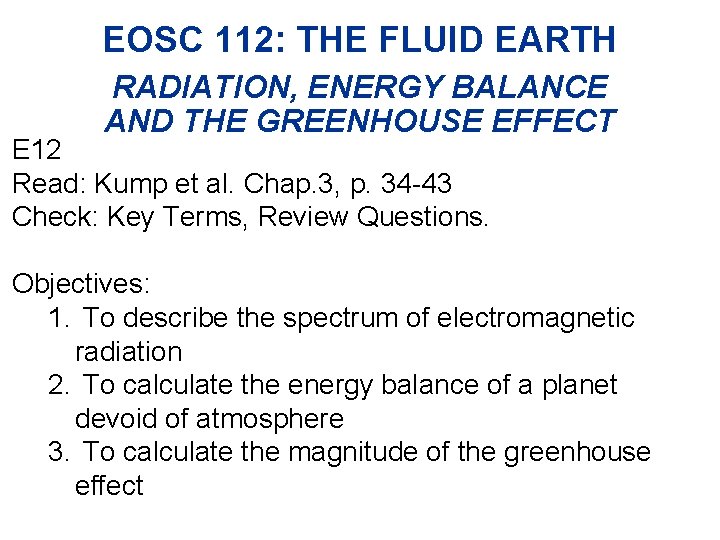 EOSC 112: THE FLUID EARTH

RADIATION, ENERGY BALANCE
AND THE GREENHOUSE EFFECT

E12
Read: Kump et al. Chap.3, p. 34-43
Check: Key Terms, Review Questions.

Objectives:
1. To describe the spectrum of electromagnetic radiation
2. To calculate the energy balance of a planet devoid of atmosphere
3. To calculate the magnitude of the greenhouse effect